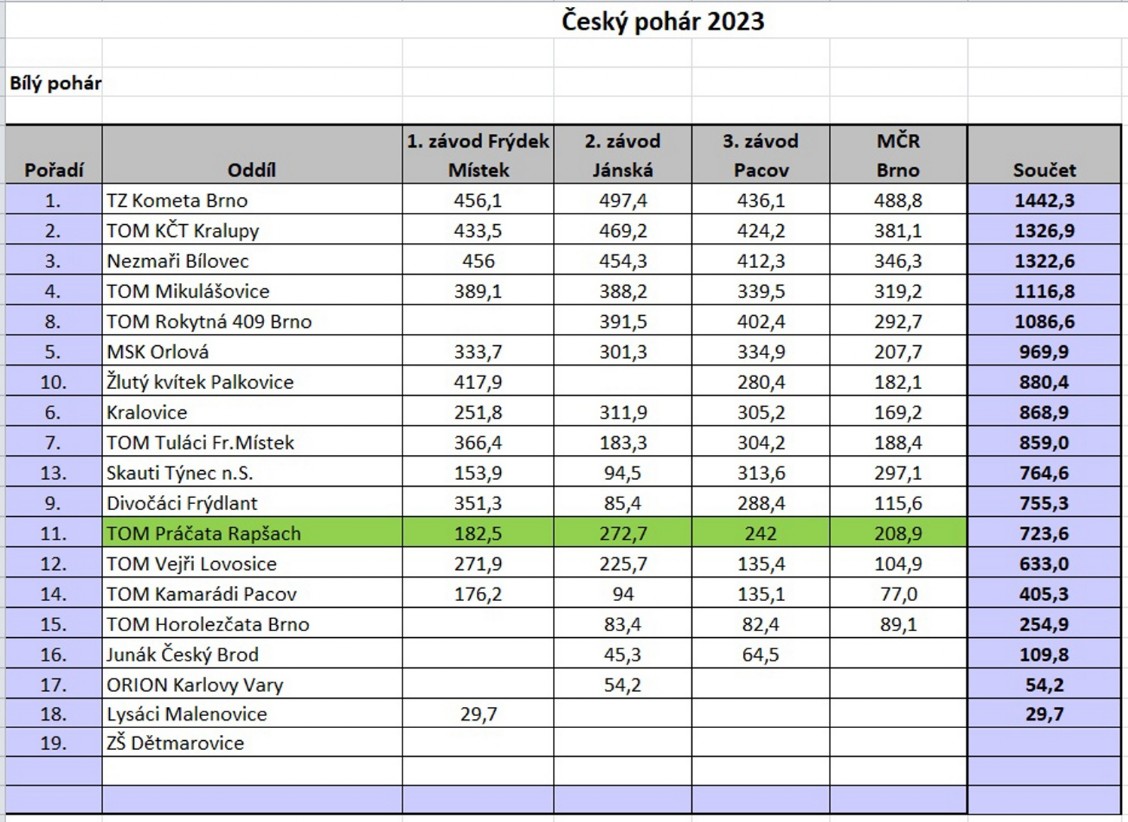 Český pohár 2023

Bílý pohár

| Pořadí | Oddíl | 1. závod Frýdek Místek | 2. závod Jánská | 3. závod Pacov | MČR Brno | Součet |
|---|---|---|---|---|---|---|
| 1. | TZ Kometa Brno | 456,1 | 497,4 | 436,1 | 488,8 | 1442,3 |
| 2. | TOM KČT Kralupy | 433,5 | 469,2 | 424,2 | 381,1 | 1326,9 |
| 3. | Nezmaři Bílovec | 456 | 454,3 | 412,3 | 346,3 | 1322,6 |
| 4. | TOM Mikulášovice | 389,1 | 388,2 | 339,5 | 319,2 | 1116,8 |
| 8. | TOM Rokytná 409 Brno | | 391,5 | 402,4 | 292,7 | 1086,6 |
| 5. | MSK Orlová | 333,7 | 301,3 | 334,9 | 207,7 | 969,9 |
| 10. | Žlutý kvítek Palkovice | 417,9 | | 280,4 | 182,1 | 880,4 |
| 6. | Kralovice | 251,8 | 311,9 | 305,2 | 169,2 | 868,9 |
| 7. | TOM Tuláci Fr.Místek | 366,4 | 183,3 | 304,2 | 188,4 | 859,0 |
| 13. | Skauti Týnec n.S. | 153,9 | 94,5 | 313,6 | 297,1 | 764,6 |
| 9. | Divočáci Frýdlant | 351,3 | 85,4 | 288,4 | 115,6 | 755,3 |
| 11. | TOM Práčata Rapšach | 182,5 | 272,7 | 242 | 208,9 | 723,6 |
| 12. | TOM Vejři Lovosice | 271,9 | 225,7 | 135,4 | 104,9 | 633,0 |
| 14. | TOM Kamarádi Pacov | 176,2 | 94 | 135,1 | 77,0 | 405,3 |
| 15. | TOM Horolezčata Brno | | 83,4 | 82,4 | 89,1 | 254,9 |
| 16. | Junák Český Brod | | 45,3 | 64,5 | | 109,8 |
| 17. | ORION Karlovy Vary | | 54,2 | | | 54,2 |
| 18. | Lysáci Malenovice | 29,7 | | | | 29,7 |
| 19. | ZŠ Dětmarovice | | | | | |